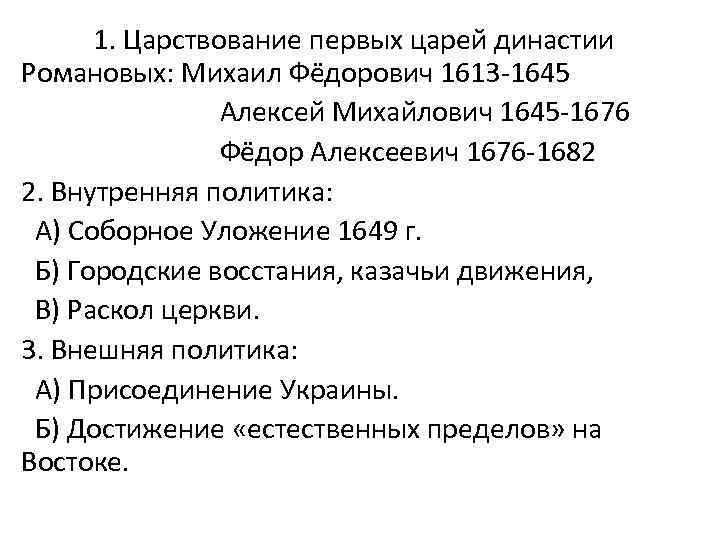 1. Царствование первых царей династии Романовых: Михаил Фёдорович 1613-1645
Алексей Михайлович 1645-1676
Фёдор Алексеевич 1676-1682
2. Внутренняя политика:
А) Соборное Уложение 1649 г.
Б) Городские восстания, казачьи движения,
В) Раскол церкви.
3. Внешняя политика:
А) Присоединение Украины.
Б) Достижение «естественных пределов» на Востоке.